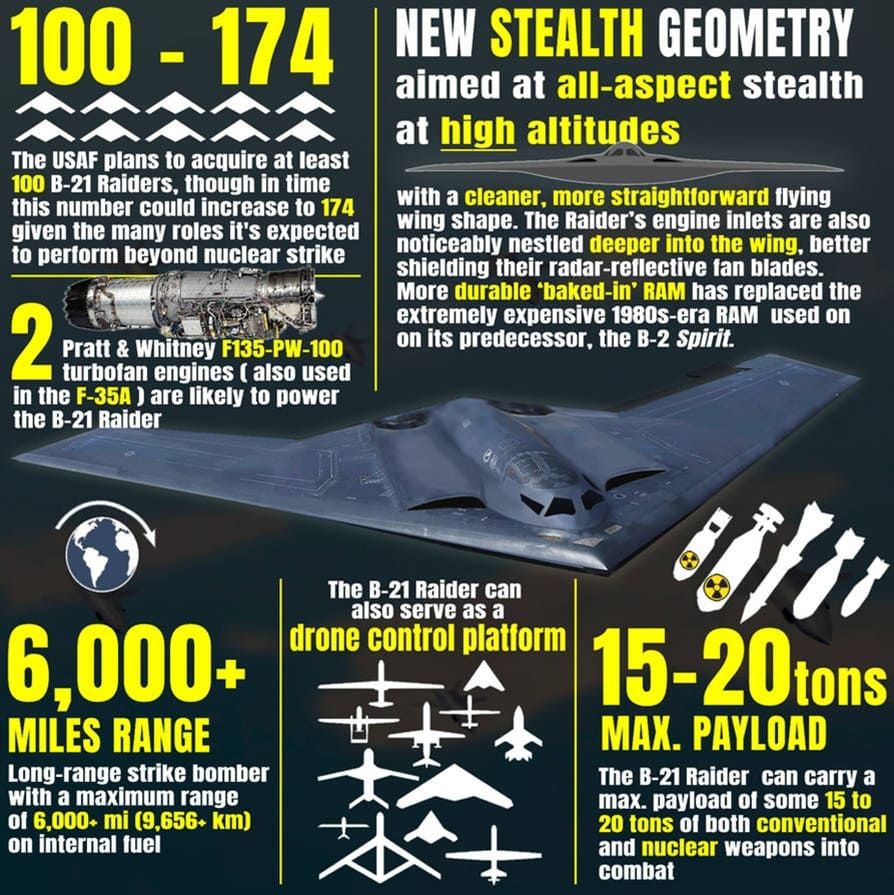 100 - 174

The USAF plans to acquire at least 100 B-21 Raiders, though in time this number could increase to 174 given the many roles it's expected to perform beyond nuclear strike

2 Pratt & Whitney F135-PW-100 turbofan engines ( also used in the F-35A ) are likely to power the B-21 Raider

NEW STEALTH GEOMETRY aimed at all-aspect stealth at high altitudes

with a cleaner, more straightforward flying wing shape. The Raider's engine inlets are also noticeably nestled deeper into the wing, better shielding their radar-reflective fan blades. More durable 'baked-in' RAM has replaced the extremely expensive 1980s-era RAM used on on its predecessor, the B-2 Spirit.

6,000+ MILES RANGE

Long-range strike bomber with a maximum range of 6,000+ mi (9,656+ km) on internal fuel

The B-21 Raider can also serve as a drone control platform

15-20tons MAX. PAYLOAD

The B-21 Raider can carry a max. payload of some 15 to 20 tons of both conventional and nuclear weapons into combat